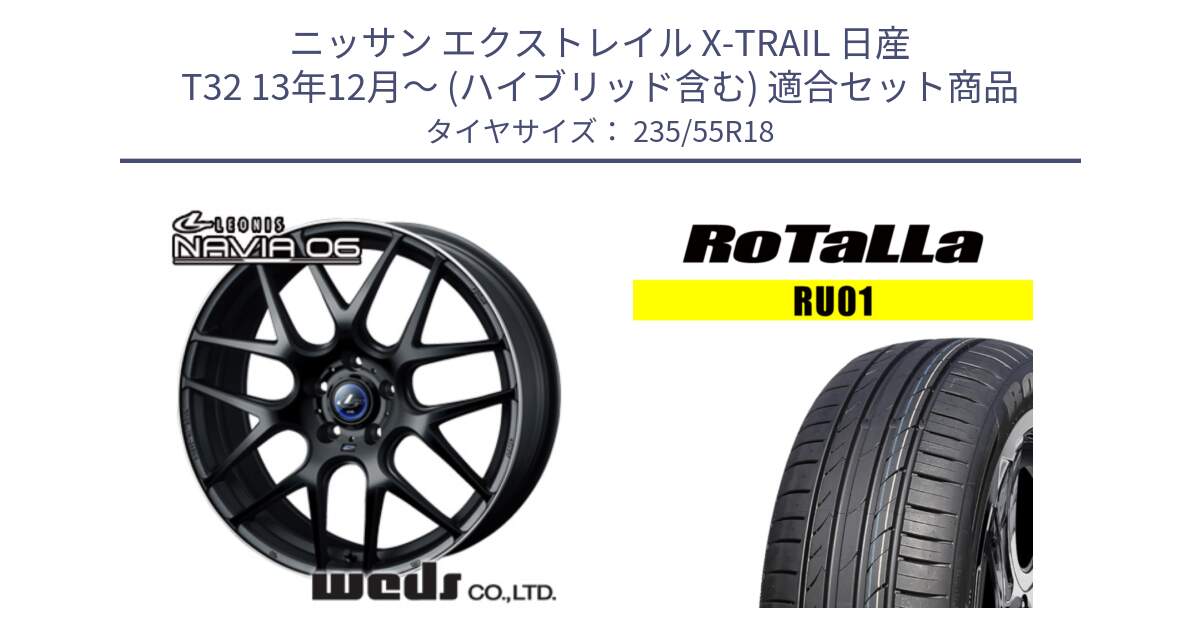 ニッサン エクストレイル X-TRAIL 日産
T32 13年12月～ (ハイブリッド含む) 適合セット商品
タイヤサイズ： 235/55R18

LEONIS
NAVIA 06

weds CO.,LTD.

RoTaLLa
RU01